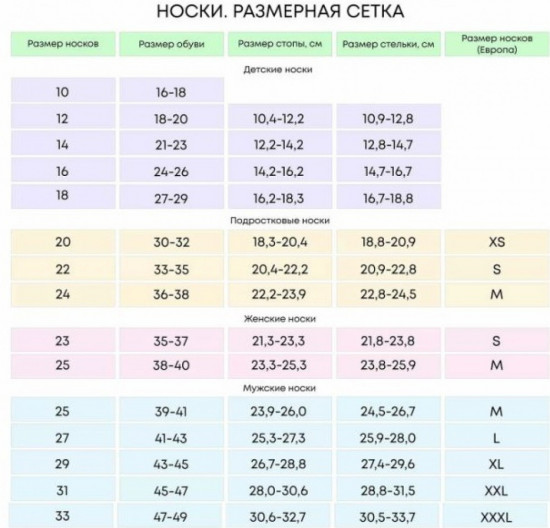 НОСКИ. РАЗМЕРНАЯ СЕТКА

| Размер носков | Размер обуви | Размер стопы, см | Размер стельки, см | Размер носков (Европа) |
|---|---|---|---|---|
| Детские носки | | | | |
| 10 | 16-18 | | | |
| 12 | 18-20 | 10,4-12,2 | 10,9-12,8 | |
| 14 | 21-23 | 12,2-14,2 | 12,8-14,7 | |
| 16 | 24-26 | 14,2-16,2 | 14,7-16,7 | |
| 18 | 27-29 | 16,2-18,3 | 16,7-18,8 | |
| Подростковые носки | | | | |
| 20 | 30-32 | 18,3-20,4 | 18,8-20,9 | XS |
| 22 | 33-35 | 20,4-22,2 | 20,9-22,8 | S |
| 24 | 36-38 | 22,2-23,9 | 22,8-24,5 | M |
| Женские носки | | | | |
| 23 | 35-37 | 21,3-23,3 | 21,8-23,8 | S |
| 25 | 38-40 | 23,3-25,3 | 23,8-25,9 | M |
| Мужские носки | | | | |
| 25 | 39-41 | 23,9-26,0 | 24,5-26,7 | M |
| 27 | 41-43 | 25,3-27,3 | 25,9-28,0 | L |
| 29 | 43-45 | 26,7-28,8 | 27,4-29,6 | XL |
| 31 | 45-47 | 28,0-30,6 | 28,8-31,5 | XXL |
| 33 | 47-49 | 30,6-32,7 | 30,5-33,7 | XXXL |